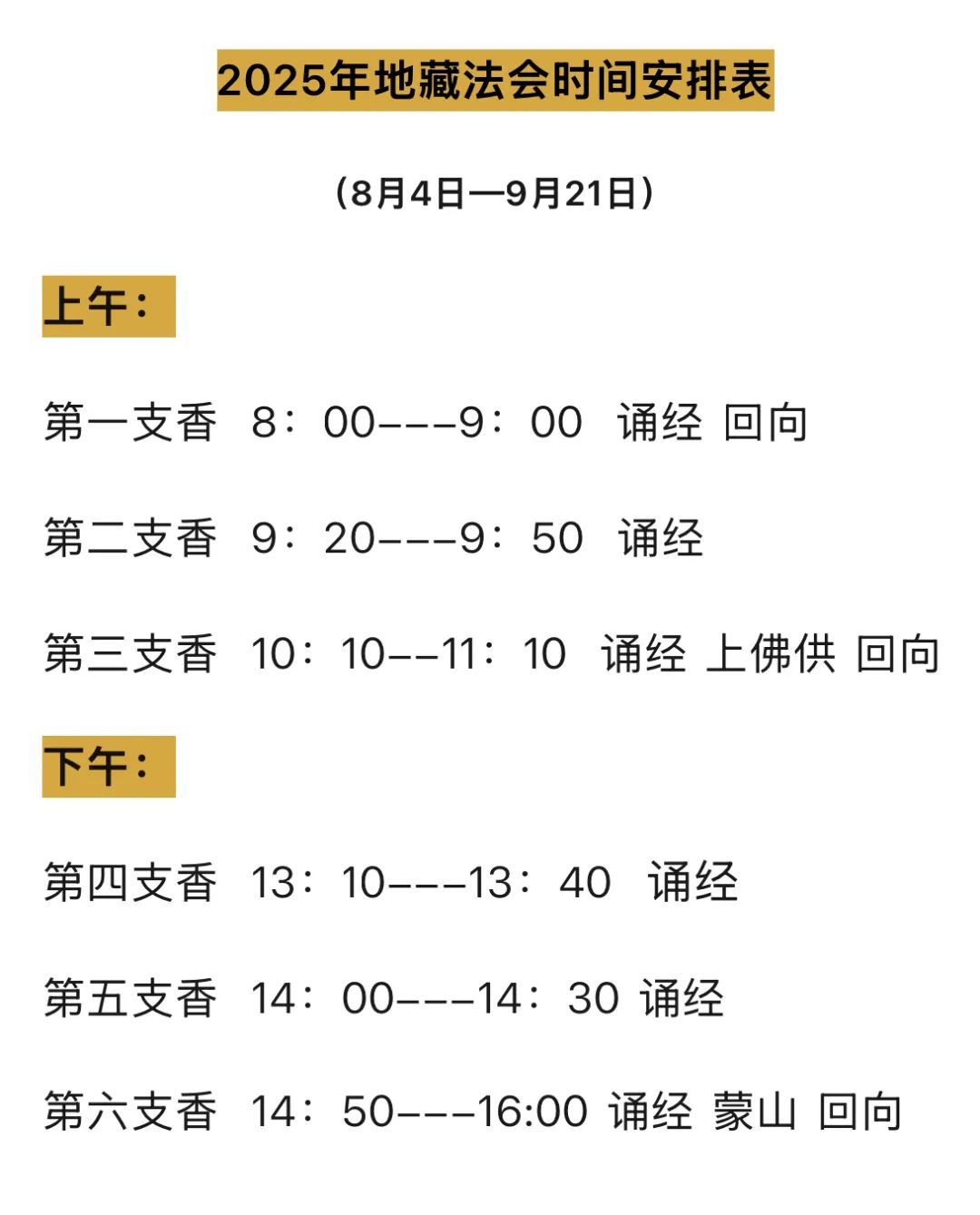 2025年地藏法会时间安排表

（8月4日—9月21日）

上午：

第一支香 8：00---9：00 诵经 回向

第二支香 9：20---9：50 诵经

第三支香 10：10--11：10 诵经 上佛供 回向

下午：

第四支香 13：10---13：40 诵经

第五支香 14：00---14：30 诵经

第六支香 14：50---16:00 诵经 蒙山 回向